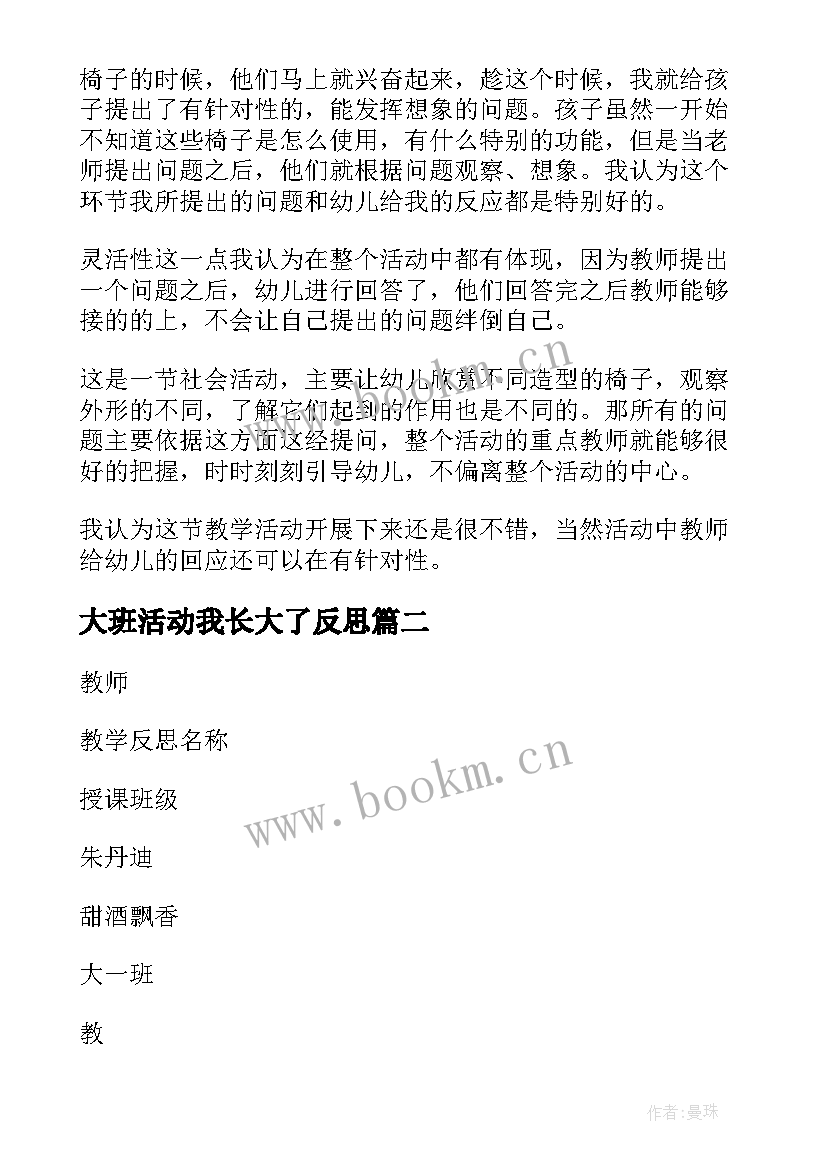 椅子的时候，他们马上就兴奋起来，趁这个时候，我就给孩子提出了有针对性的，能发挥想象的问题。孩子虽然一开始不知道这些椅子是怎么使用，有什么特别的功能，但是当老师提出问题之后，他们就根据问题观察、想象。我认为这个环节我所提出的问题和幼儿给我的反应都是特别好的。

灵活性这一点我认为在整个活动中都有体现，因为教师提出一个问题之后，幼儿进行回答了，他们回答完之后教师能够接的的上，不会让自己提出的问题绊倒自己。

这是一节社会活动，主要让幼儿欣赏不同造型的椅子，观察外形的不同，了解它们起到的作用也是不同的。那所有的问题主要依据这方面这经提问，整个活动的重点教师就能够很好的把握，时时刻刻引导幼儿，不偏离整个活动的中心。

我认为这节教学活动开展下来还是很不错，当然活动中教师给幼儿的回应还可以在有针对性。

大班活动我长大了反思篇二

教师

教学反思名称

授课班级

朱丹迪

甜酒飘香

大一班

教

www.bookm.cn

www.bookm.cn

作者:曼珠